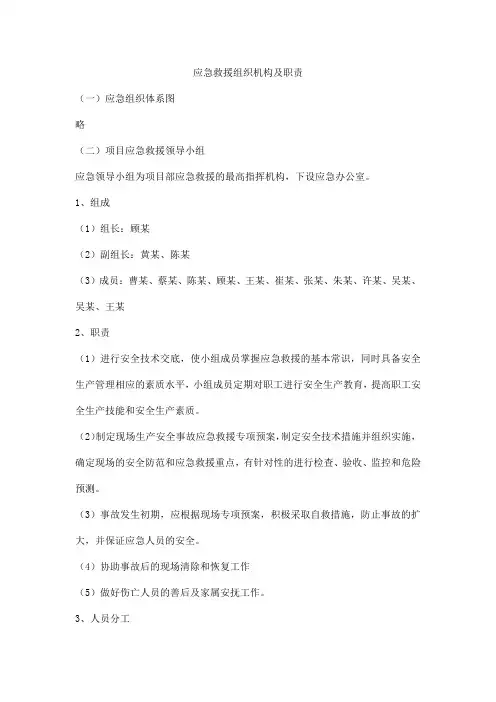 应急救援组织机构及职责

（一）应急组织体系图

略

（二）项目应急救援领导小组

应急领导小组为项目部应急救援的最高指挥机构，下设应急办公室。

1、组成

（1）组长：顾某

（2）副组长：黄某、陈某

（3）成员：曹某、蔡某、陈某、顾某、王某、崔某、张某、朱某、许某、吴某、吴某、王某

2、职责

（1）进行安全技术交底，使小组成员掌握应急救援的基本常识，同时具备安全生产管理相应的素质水平，小组成员定期对职工进行安全生产教育，提高职工安全生产技能和安全生产素质。

（2）制定现场生产安全事故应急救援专项预案，制定安全技术措施并组织实施，确定现场的安全防范和应急救援重点，有针对性的进行检查、验收、监控和危险预测。

（3）事故发生初期，应根据现场专项预案，积极采取自救措施，防止事故的扩大，并保证应急人员的安全。

（4）协助事故后的现场清除和恢复工作

（5）做好伤亡人员的善后及家属安抚工作。

3、人员分工